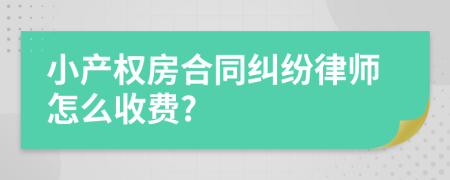 小产权房合同纠纷律师怎么收费?